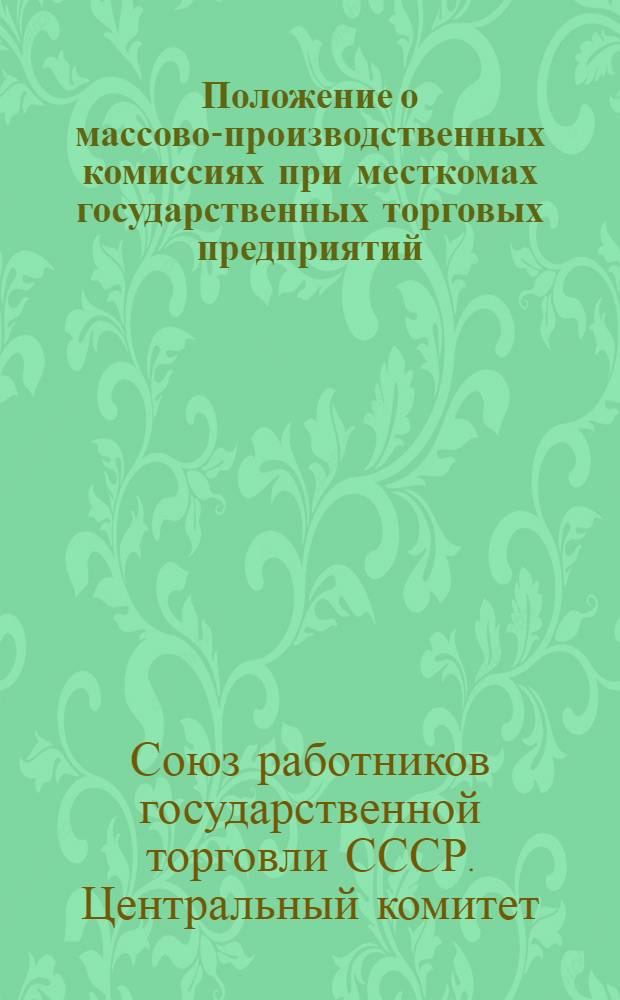 Положение о массово-производственных комиссиях при месткомах государственных торговых предприятий

Союз работников государственной торговли СССР. Центральный комитет